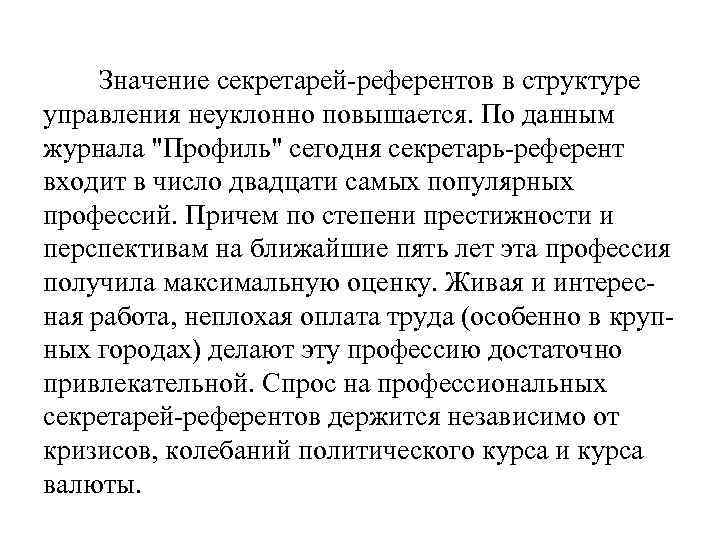 Значение секретарей-референтов в структуре управления неуклонно повышается. По данным журнала "Профиль" сегодня секретарь-референт входит в число двадцати самых популярных профессий. Причем по степени престижности и перспективам на ближайшие пять лет эта профессия получила максимальную оценку. Живая и интересная работа, неплохая оплата труда (особенно в крупных городах) делают эту профессию достаточно привлекательной. Спрос на профессиональных секретарей-референтов держится независимо от кризисов, колебаний политического курса и курса валюты.